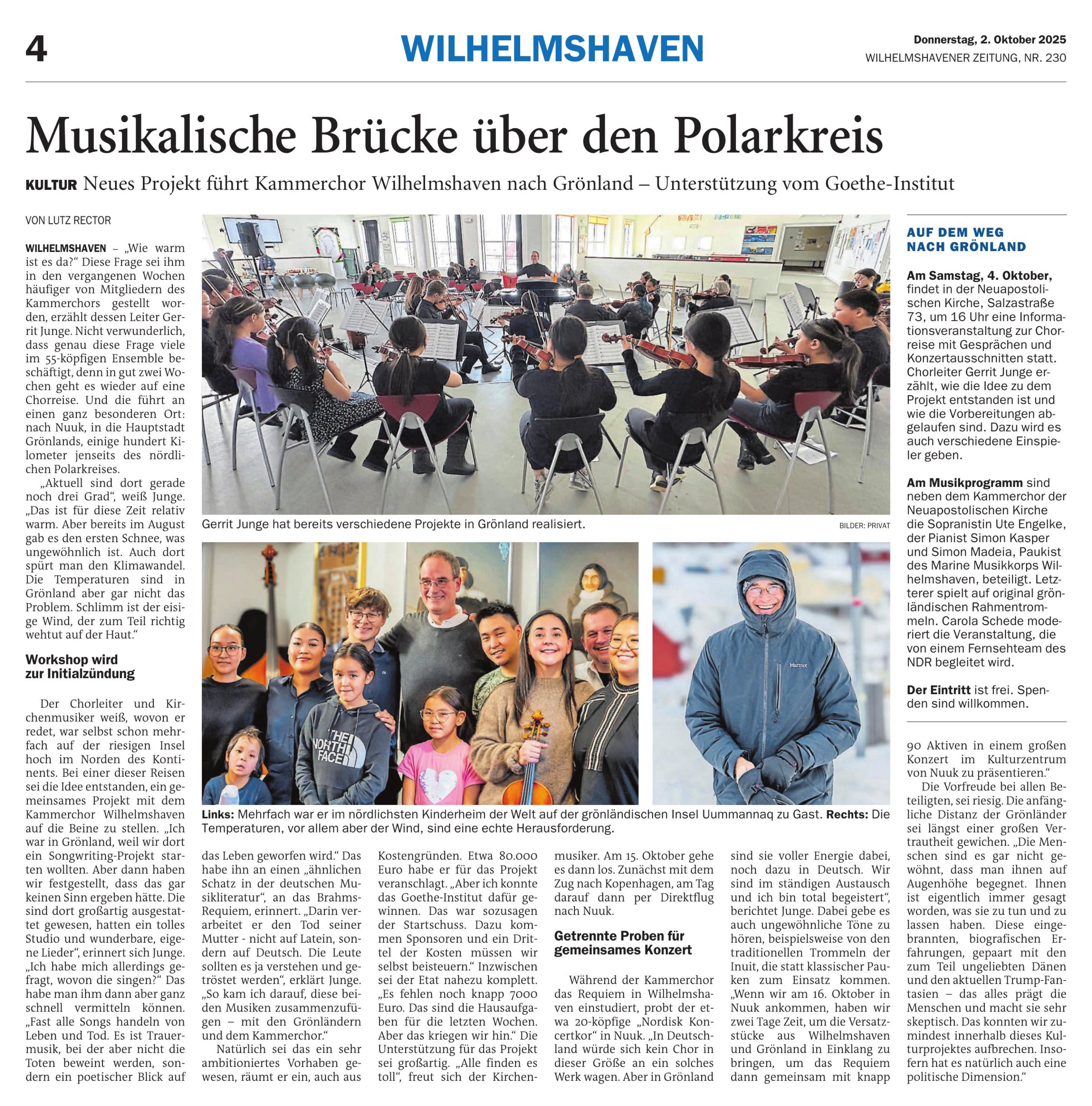 4

WILHELMSHAVEN

Donnerstag, 2. Oktober 2025
WILHELMSHAVENER ZEITUNG, NR. 230

Musikalische Brücke über den Polarkreis

KULTUR Neues Projekt führt Kammerchor Wilhelmshaven nach Grönland – Unterstützung vom Goethe-Institut

VON LUTZ RECTOR

WILHELMSHAVEN – „Wie warm ist es da?“ Diese Frage sei ihm in den vergangenen Wochen häufiger von Mitgliedern des Kammerchors gestellt worden, erzählt dessen Leiter Gerrit Junge. Nicht verwunderlich, dass genau diese Frage viele im 55-köpfigen Ensemble beschäftigt, denn in gut zwei Wochen geht es wieder auf eine Chorreise. Und die führt an einen ganz besonderen Ort: nach Nuuk, in die Hauptstadt Grönlands, einige hundert Kilometer jenseits des nördlichen Polarkreises.

„Aktuell sind dort gerade noch drei Grad“, weiß Junge. „Das ist für diese Zeit relativ warm. Aber bereits im August gab es den ersten Schnee, was ungewöhnlich ist. Auch dort spürt man den Klimawandel. Die Temperaturen sind in Grönland aber gar nicht das Problem. Schlimm ist der eisige Wind, der zum Teil richtig wehtut auf der Haut.“

Workshop wird zur Initialzündung

Der Chorleiter und Kirchenmusiker weiß, wovon er redet, war selbst schon mehrfach auf der riesigen Insel hoch im Norden des Kontinents. Bei einer dieser Reisen sei die Idee entstanden, ein gemeinsames Projekt mit dem Kammerchor Wilhelmshaven auf die Beine zu stellen. „Ich war in Grönland, weil wir dort ein Songwriting-Projekt starten wollten. Aber dann haben wir festgestellt, dass das gar keinen Sinn ergeben hätte. Die sind dort großartig ausgestattet gewesen, hatten ein tolles Studio und wunderbare, eigene Lieder“, erinnert sich Junge. „Ich habe mich allerdings gefragt, wovon die singen?“ Das habe man ihm dann aber ganz schnell vermitteln können. „Fast alle Songs handeln von Leben und Tod. Es ist Trauermusik, bei der aber nicht die Toten beweint werden, sondern ein poetischer Blick auf das Leben geworfen wird.“ Das habe ihn an einen „ähnlichen Schatz in der deutschen Musikliteratur“, an das Brahms-Requiem, erinnert. „Darin verarbeitet er den Tod seiner Mutter - nicht auf Latein, sondern auf Deutsch. Die Leute sollten es ja verstehen und getröstet werden“, erklärt Junge. „So kam ich darauf, diese beiden Musiken zusammenzufügen – mit den Grönländern und dem Kammerchor.“

Natürlich sei das ein sehr ambitioniertes Vorhaben gewesen, räumt er ein, auch aus Kostengründen. Etwa 80.000 Euro habe er für das Projekt veranschlagt. „Aber ich konnte das Goethe-Institut dafür gewinnen. Das war sozusagen der Startschuss. Dazu kommen Sponsoren und ein Drittel der Kosten müssen wir selbst beisteuern.“ Inzwischen sei der Etat nahezu komplett. „Es fehlen noch knapp 7000 Euro. Das sind die Hausaufgaben für die letzten Wochen. Aber das kriegen wir hin.“ Die Unterstützung für das Projekt sei großartig. „Alle finden es toll“, freut sich der Kirchenmusiker. Am 15. Oktober gehe es dann los. Zunächst mit dem Zug nach Kopenhagen, am Tag darauf dann per Direktflug nach Nuuk.

Getrennte Proben für gemeinsames Konzert

Während der Kammerchor das Requiem in Wilhelmshaven einstudiert, probt der etwa 20-köpfige „Nordisk Koncertkor“ in Nuuk. „In Deutschland würde sich kein Chor in dieser Größe an ein solches Werk wagen. Aber in Grönland sind sie voller Energie dabei, noch dazu in Deutsch. Wir sind im ständigen Austausch und ich bin total begeistert“, berichtet Junge. Dabei gebe es auch ungewöhnliche Töne zu hören, beispielsweise von den traditionellen Trommeln der Inuit, die statt klassischer Pauken zum Einsatz kommen. „Wenn wir am 16. Oktober in Nuuk ankommen, haben wir zwei Tage Zeit, um die Versatzstücke aus Wilhelmshaven und Grönland in Einklang zu bringen, um das Requiem dann gemeinsam mit knapp 90 Aktiven in einem großen Konzert im Kulturzentrum von Nuuk zu präsentieren.“

Die Vorfreude bei allen Beteiligten, sei riesig. Die anfängliche Distanz der Grönländer sei längst einer großen Vertrautheit gewichen. „Die Menschen sind es gar nicht gewöhnt, dass man ihnen auf Augenhöhe begegnet. Ihnen ist eigentlich immer gesagt worden, was sie zu tun und zu lassen haben. Diese eingebrannten, biografischen Erfahrungen, gepaart mit den zum Teil ungeliebten Dänen und den aktuellen Trump-Fantasien – das alles prägt die Menschen und macht sie sehr skeptisch. Das konnten wir zumindest innerhalb dieses Kulturprojektes aufbrechen. Insofern hat es natürlich auch eine politische Dimension.“

Gerrit Junge hat bereits verschiedene Projekte in Grönland realisiert.

BILDER: PRIVAT

THE NORTH FACE

Marmot

Links: Mehrfach war er im nördlichsten Kinderheim der Welt auf der grönländischen Insel Uummannaq zu Gast. Rechts: Die Temperaturen, vor allem aber der Wind, sind eine echte Herausforderung.

AUF DEM WEG NACH GRÖNLAND

Am Samstag, 4. Oktober, findet in der Neuapostolischen Kirche, Salzastraße 73, um 16 Uhr eine Informationsveranstaltung zur Chorreise mit Gesprächen und Konzertausschnitten statt. Chorleiter Gerrit Junge erzählt, wie die Idee zu dem Projekt entstanden ist und wie die Vorbereitungen abgelaufen sind. Dazu wird es auch verschiedene Einspieler geben.

Am Musikprogramm sind neben dem Kammerchor der Neuapostolischen Kirche die Sopranistin Ute Engelke, der Pianist Simon Kasper und Simon Madeia, Paukist des Marine Musikkorps Wilhelmshaven, beteiligt. Letzterer spielt auf original grönländischen Rahmentrommeln. Carola Schede moderiert die Veranstaltung, die von einem Fernsehteam des NDR begleitet wird.

Der Eintritt ist frei. Spenden sind willkommen.